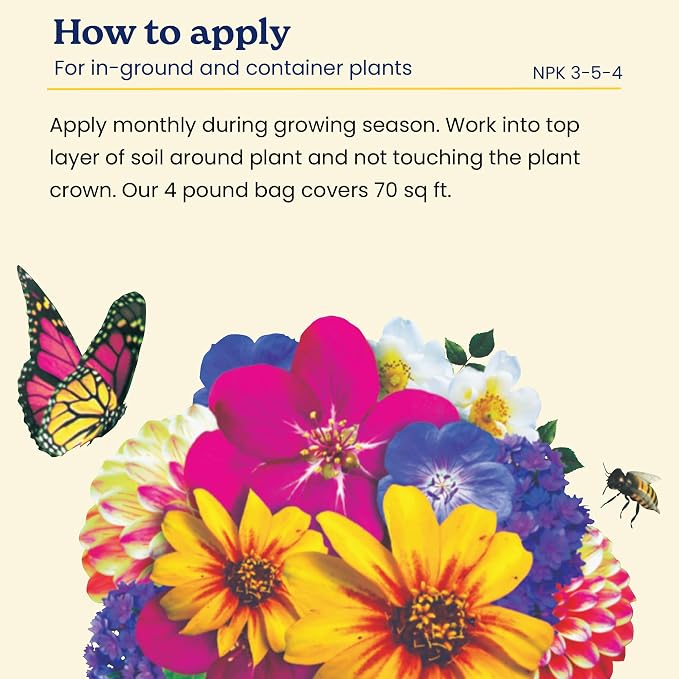 How to apply

For in-ground and container plants

NPK 3-5-4

Apply monthly during growing season. Work into top layer of soil around plant and not touching the plant crown. Our 4 pound bag covers 70 sq ft.